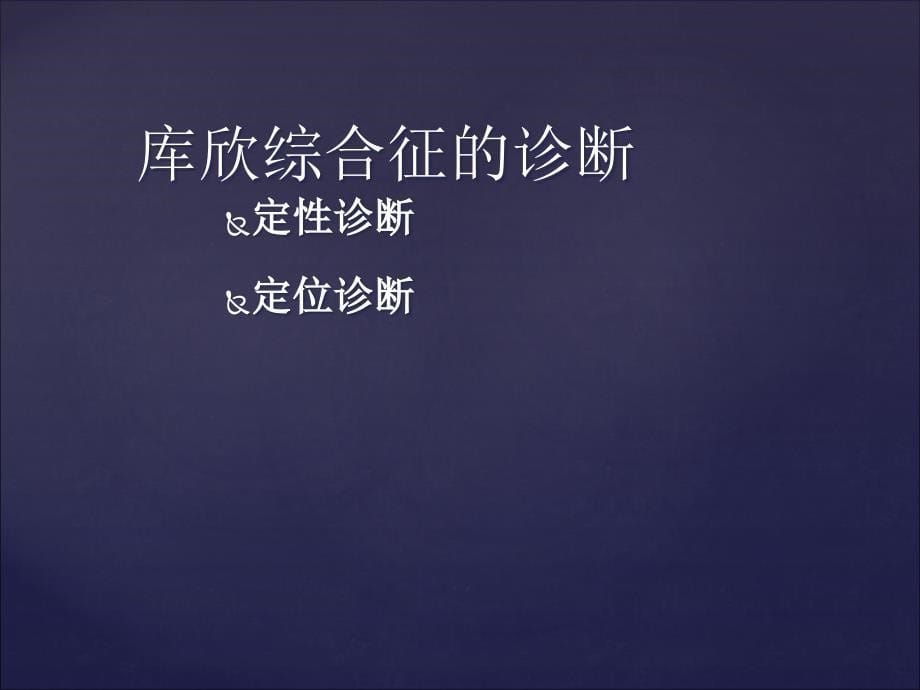 库欣综合征的诊断

定性诊断

定位诊断